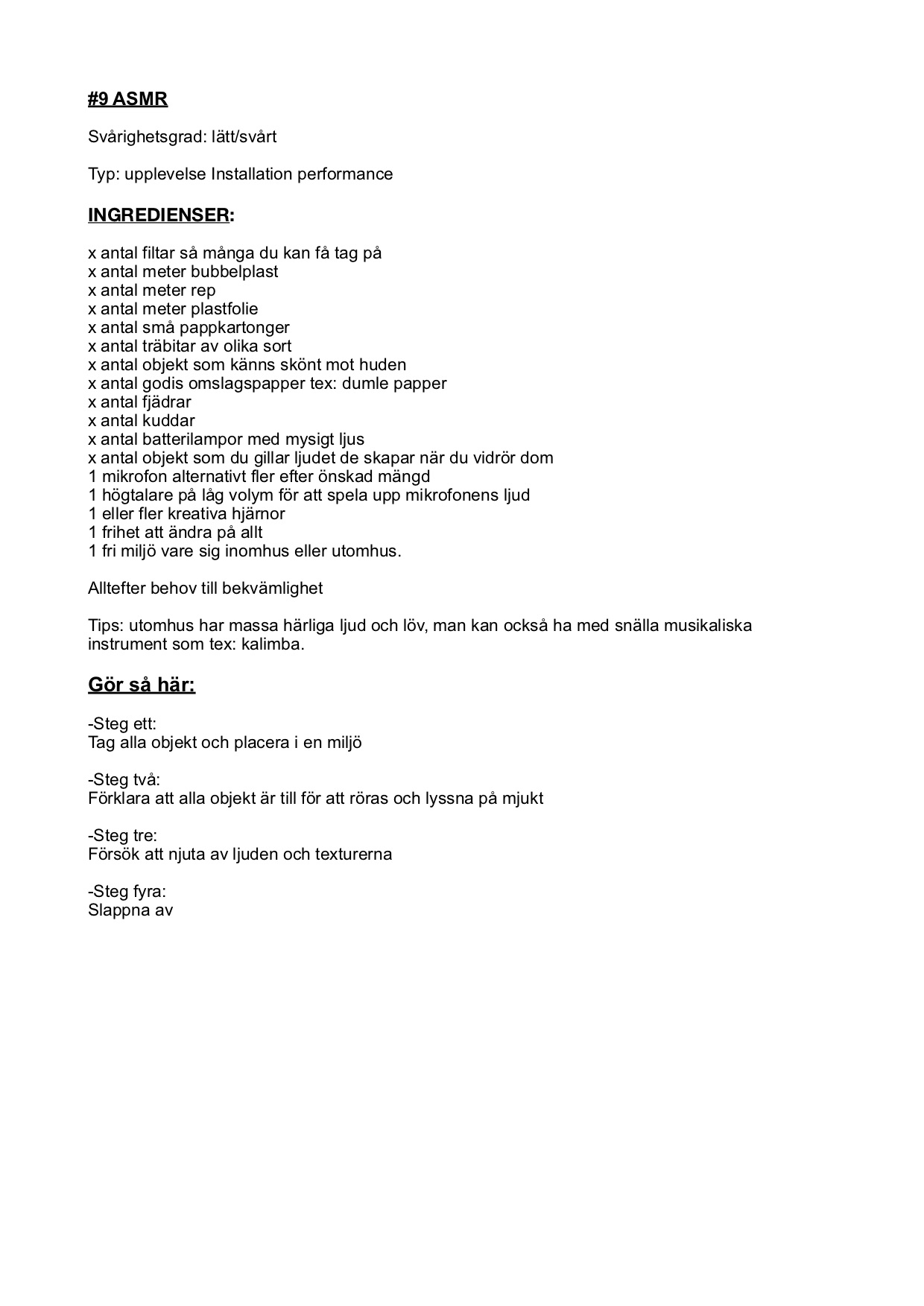 #9 ASMR

Svårighetsgrad: lätt/svårt

Typ: upplevelse Installation performance

INGREDIENSER:

x antal filtar så många du kan få tag på
x antal meter bubbelplast
x antal meter rep
x antal meter plastfolie
x antal små pappkartonger
x antal träbitar av olika sort
x antal objekt som känns skönt mot huden
x antal godis omslagspapper tex: dumle papper
x antal fjädrar
x antal kuddar
x antal batterilampor med mysigt ljus
x antal objekt som du gillar ljudet de skapar när du vidrör dom
1 mikrofon alternativt fler efter önskad mängd
1 högtalare på låg volym för att spela upp mikrofonens ljud
1 eller fler kreativa hjärnor
1 frihet att ändra på allt
1 fri miljö vare sig inomhus eller utomhus.

Alltefter behov till bekvämlighet

Tips: utomhus har massa härliga ljud och löv, man kan också ha med snälla musikaliska instrument som tex: kalimba.

Gör så här:

-Steg ett:
Tag alla objekt och placera i en miljö

-Steg två:
Förklara att alla objekt är till för att röras och lyssna på mjukt

-Steg tre:
Försök att njuta av ljuden och texturerna

-Steg fyra:
Slappna av